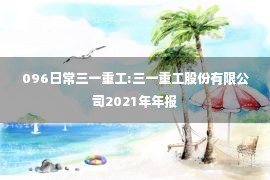 096日常三一重工:三一重工股份有限公司2021年年报